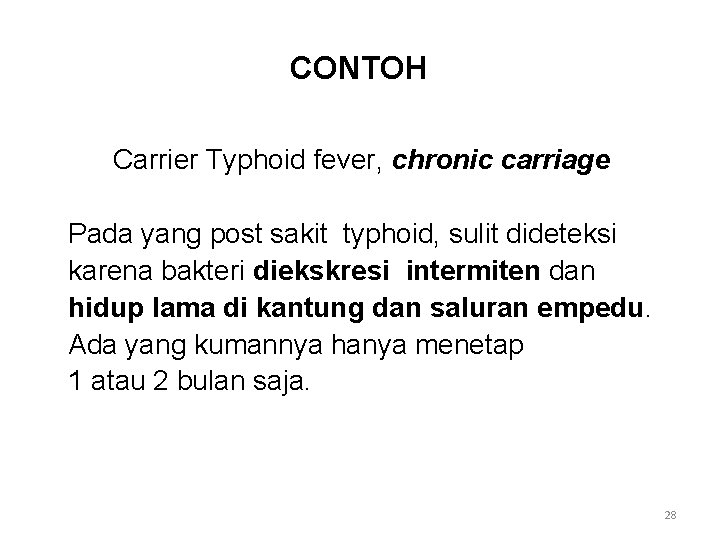 CONTOH

Carrier Typhoid fever, chronic carriage

Pada yang post sakit typhoid, sulit dideteksi karena bakteri diekskresi intermiten dan hidup lama di kantung dan saluran empedu. Ada yang kumannya hanya menetap 1 atau 2 bulan saja.

28